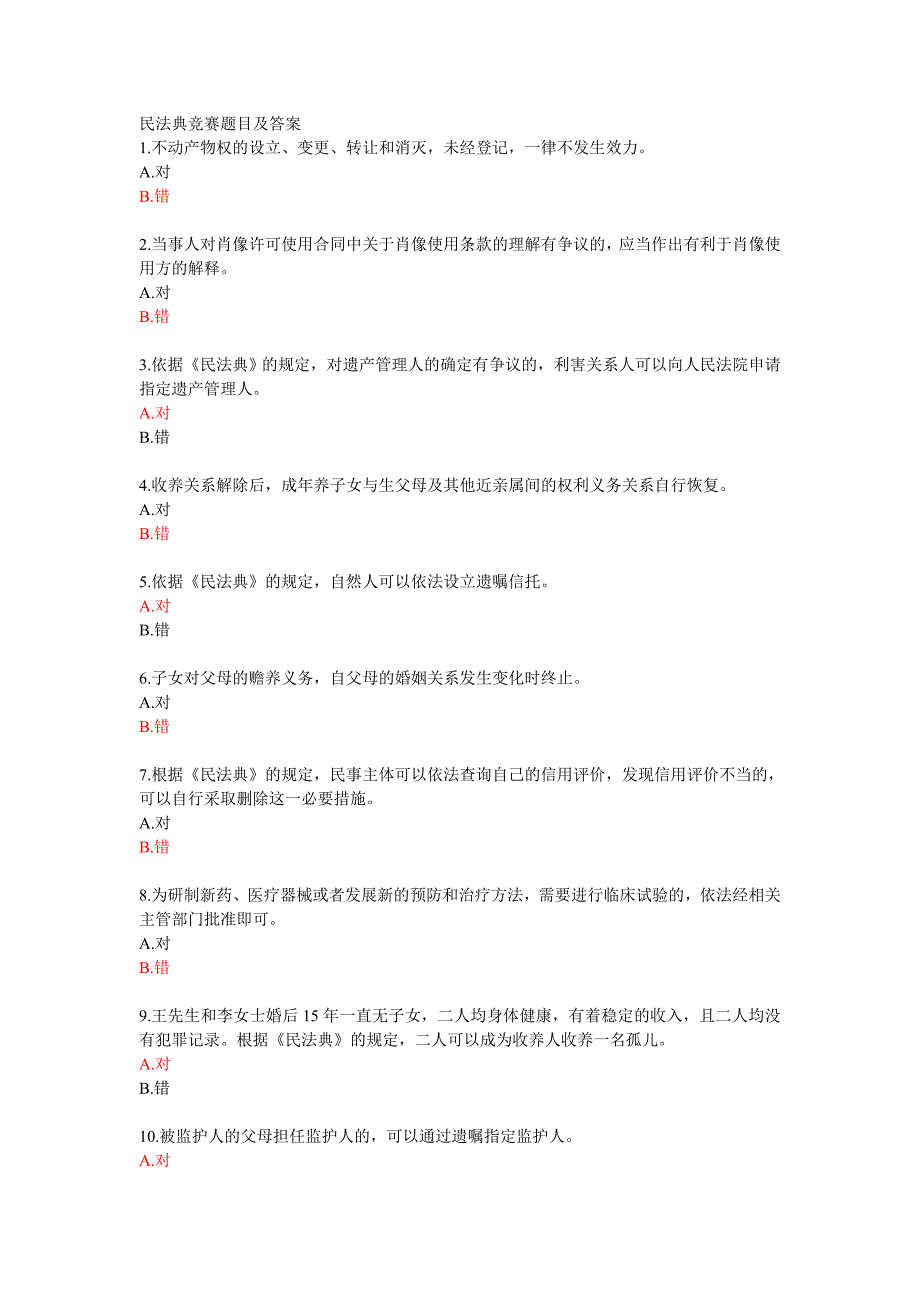 民法典竞赛题目及答案
1.不动产物权的设立、变更、转让和消灭，未经登记，一律不发生效力。
A.对
B.错

2.当事人对肖像许可使用合同中关于肖像使用条款的理解有争议的，应当作出有利于肖像使用方的解释。
A.对
B.错

3.依据《民法典》的规定，对遗产管理人的确定有争议的，利害关系人可以向人民法院申请指定遗产管理人。
A.对
B.错

4.收养关系解除后，成年养子女与生父母及其他近亲属间的权利义务关系自行恢复。
A.对
B.错

5.依据《民法典》的规定，自然人可以依法设立遗嘱信托。
A.对
B.错

6.子女对父母的赡养义务，自父母的婚姻关系发生变化时终止。
A.对
B.错

7.根据《民法典》的规定，民事主体可以依法查询自己的信用评价，发现信用评价不当的，可以自行采取删除这一必要措施。
A.对
B.错

8.为研制新药、医疗器械或者发展新的预防和治疗方法，需要进行临床试验的，依法经相关主管部门批准即可。
A.对
B.错

9.王先生和李女士婚后 15 年一直无子女，二人均身体健康，有着稳定的收入，且二人均没有犯罪记录。根据《民法典》的规定，二人可以成为收养人收养一名孤儿。
A.对
B.错

10.被监护人的父母担任监护人的，可以通过遗嘱指定监护人。
A.对